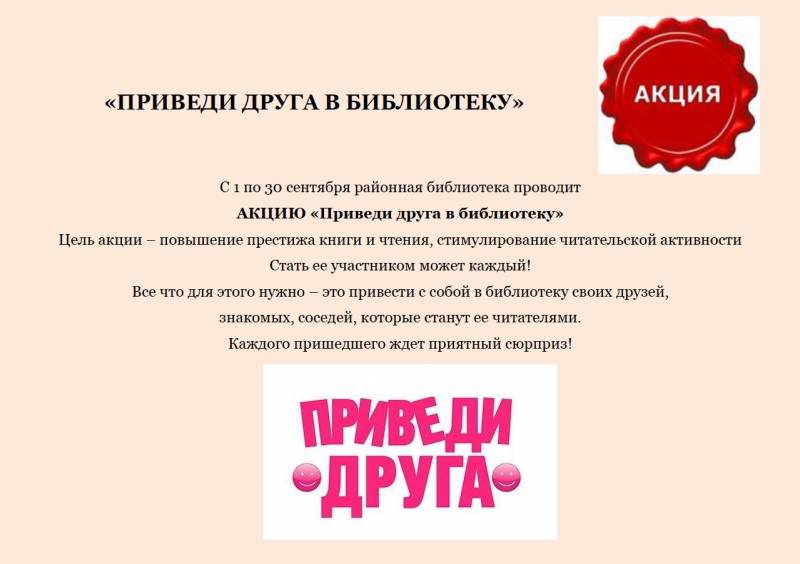 «ПРИВЕДИ ДРУГА В БИБЛИОТЕКУ»

АКЦИЯ

С 1 по 30 сентября районная библиотека проводит
АКЦИЮ «Приведи друга в библиотеку»
Цель акции – повышение престижа книги и чтения, стимулирование читательской активности
Стать ее участником может каждый!
Все что для этого нужно – это привести с собой в библиотеку своих друзей, знакомых, соседей, которые станут ее читателями.
Каждого пришедшего ждет приятный сюрприз!

ПРИВЕДИ ДРУГА